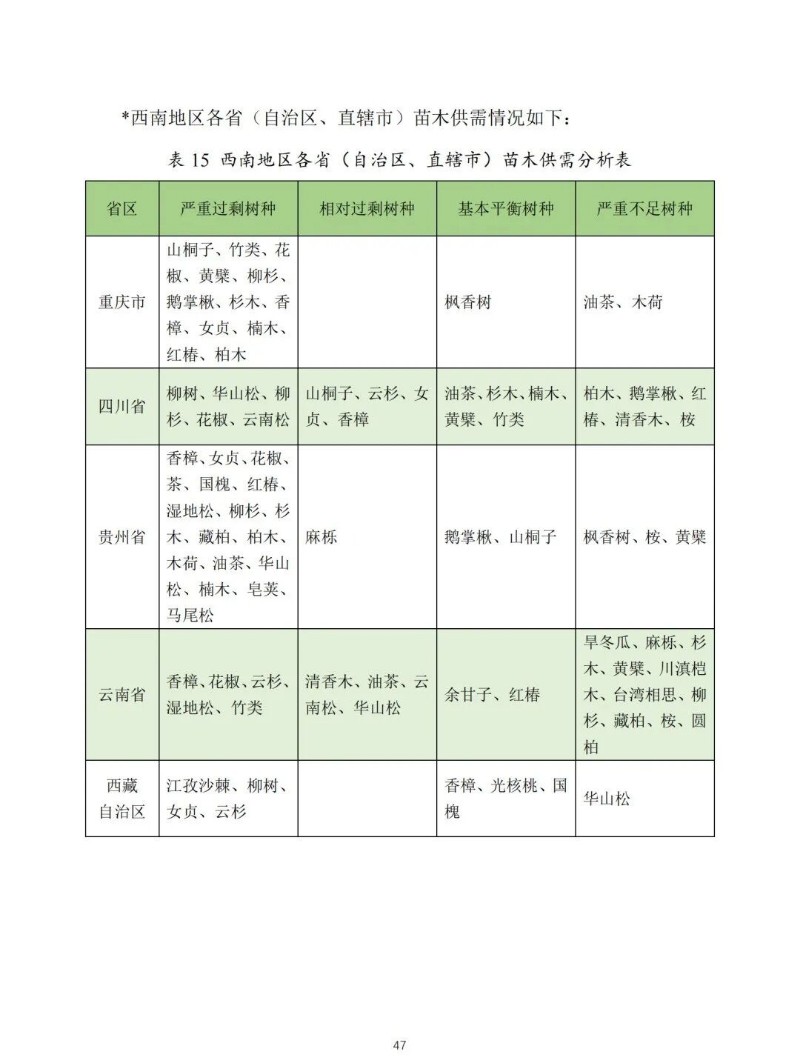 *西南地区各省（自治区、直辖市）苗木供需情况如下：

表 15 西南地区各省（自治区、直辖市）苗木供需分析表

| 省区 | 严重过剩树种 | 相对过剩树种 | 基本平衡树种 | 严重不足树种 |
|---|---|---|---|---|
| 重庆市 | 山桐子、竹类、花椒、黄檗、柳杉、鹅掌楸、杉木、香樟、女贞、楠木、红椿、柏木 |  | 枫香树 | 油茶、木荷 |
| 四川省 | 柳树、华山松、柳杉、花椒、云南松 | 山桐子、云杉、女贞、香樟 | 油茶、杉木、楠木、黄檗、竹类 | 柏木、鹅掌楸、红椿、清香木、桉 |
| 贵州省 | 香樟、女贞、花椒、茶、国槐、红椿、湿地松、柳杉、杉木、藏柏、柏木、木荷、油茶、华山松、楠木、皂荚、马尾松 | 麻栎 | 鹅掌楸、山桐子 | 枫香树、桉、黄檗 |
| 云南省 | 香樟、花椒、云杉、湿地松、竹类 | 清香木、油茶、云南松、华山松 | 余甘子、红椿 | 旱冬瓜、麻栎、杉木、黄檗、川滇桤木、台湾相思、柳杉、藏柏、桉、圆柏 |
| 西藏自治区 | 江孜沙棘、柳树、女贞、云杉 |  | 香樟、光核桃、国槐 | 华山松 |

47